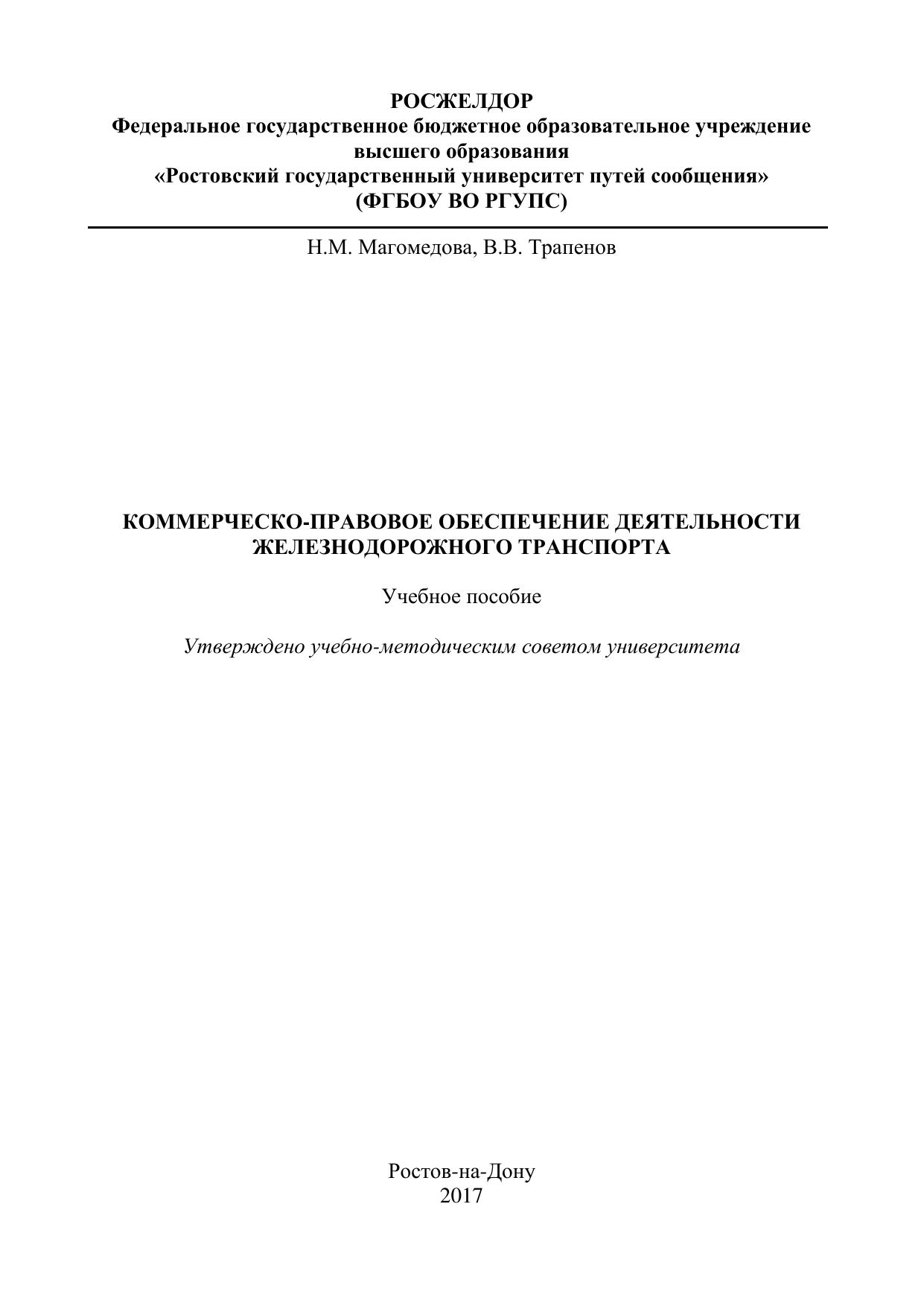 РОСЖЕЛДОР
Федеральное государственное бюджетное образовательное учреждение высшего образования
«Ростовский государственный университет путей сообщения»
(ФГБОУ ВО РГУПС)

Н.М. Магомедова, В.В. Трапенов

КОММЕРЧЕСКО-ПРАВОВОЕ ОБЕСПЕЧЕНИЕ ДЕЯТЕЛЬНОСТИ ЖЕЛЕЗНОДОРОЖНОГО ТРАНСПОРТА

Учебное пособие

Утверждено учебно-методическим советом университета

Ростов-на-Дону
2017